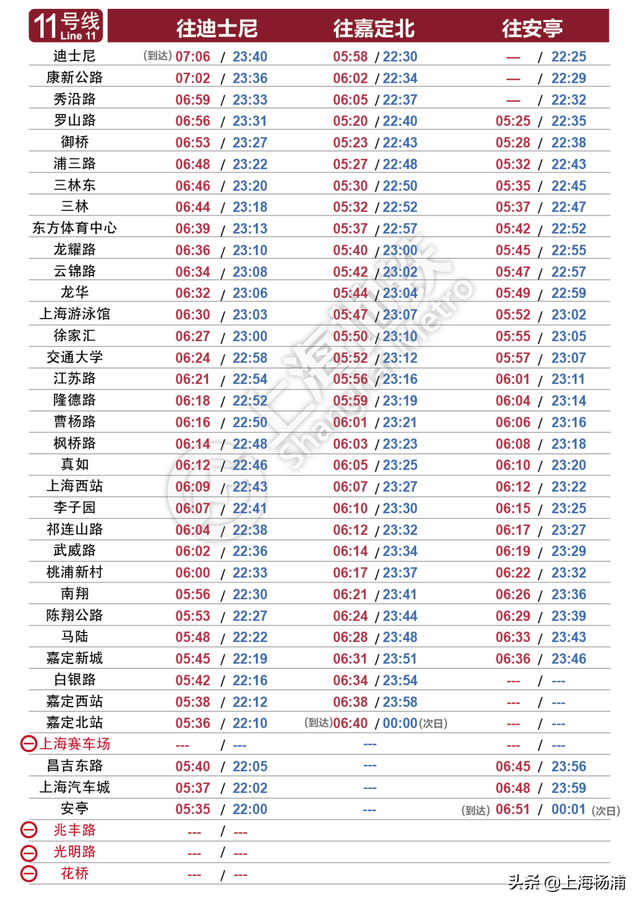 | 11号线 Line 11 | 往迪士尼 | 往嘉定北 | 往安亭 |
|---|---|---|---|
| 迪士尼 | (到达) 07:06 / 23:40 | 05:58 / 22:30 | — / 22:25 |
| 康新公路 | 07:02 / 23:36 | 06:02 / 22:34 | — / 22:29 |
| 秀沿路 | 06:59 / 23:33 | 06:05 / 22:37 | — / 22:32 |
| 罗山路 | 06:56 / 23:31 | 05:20 / 22:40 | 05:25 / 22:35 |
| 御桥 | 06:53 / 23:27 | 05:23 / 22:43 | 05:28 / 22:38 |
| 浦三路 | 06:48 / 23:22 | 05:27 / 22:48 | 05:32 / 22:43 |
| 三林东 | 06:46 / 23:20 | 05:30 / 22:50 | 05:35 / 22:45 |
| 三林 | 06:44 / 23:18 | 05:32 / 22:52 | 05:37 / 22:47 |
| 东方体育中心 | 06:39 / 23:13 | 05:37 / 22:57 | 05:42 / 22:52 |
| 龙耀路 | 06:36 / 23:10 | 05:40 / 23:00 | 05:45 / 22:55 |
| 云锦路 | 06:34 / 23:08 | 05:42 / 23:02 | 05:47 / 22:57 |
| 龙华 | 06:32 / 23:06 | 05:44 / 23:04 | 05:49 / 22:59 |
| 上海游泳馆 | 06:30 / 23:03 | 05:47 / 23:07 | 05:52 / 23:02 |
| 徐家汇 | 06:27 / 23:00 | 05:50 / 23:10 | 05:55 / 23:05 |
| 交通大学 | 06:24 / 22:58 | 05:52 / 23:12 | 05:57 / 23:07 |
| 江苏路 | 06:21 / 22:54 | 05:56 / 23:16 | 06:01 / 23:11 |
| 隆德路 | 06:18 / 22:52 | 05:59 / 23:19 | 06:04 / 23:14 |
| 曹杨路 | 06:16 / 22:50 | 06:01 / 23:21 | 06:06 / 23:16 |
| 枫桥路 | 06:14 / 22:48 | 06:03 / 23:23 | 06:08 / 23:18 |
| 真如 | 06:12 / 22:46 | 06:05 / 23:25 | 06:10 / 23:20 |
| 上海西站 | 06:09 / 22:43 | 06:07 / 23:27 | 06:12 / 23:22 |
| 李子园 | 06:07 / 22:41 | 06:10 / 23:30 | 06:15 / 23:25 |
| 祁连山路 | 06:04 / 22:38 | 06:12 / 23:32 | 06:17 / 23:27 |
| 武威路 | 06:02 / 22:36 | 06:14 / 23:34 | 06:19 / 23:29 |
| 桃浦新村 | 06:00 / 22:33 | 06:17 / 23:37 | 06:22 / 23:32 |
| 南翔 | 05:56 / 22:30 | 06:21 / 23:41 | 06:26 / 23:36 |
| 陈翔公路 | 05:53 / 22:27 | 06:24 / 23:44 | 06:29 / 23:39 |
| 马陆 | 05:48 / 22:22 | 06:28 / 23:48 | 06:33 / 23:43 |
| 嘉定新城 | 05:45 / 22:19 | 06:31 / 23:51 | 06:36 / 23:46 |
| 白银路 | 05:42 / 22:16 | 06:34 / 23:54 | --- / --- |
| 嘉定西站 | 05:38 / 22:12 | 06:38 / 23:58 | --- / --- |
| 嘉定北站 | 05:36 / 22:10 | (到达) 06:40 / 00:00 (次日) | --- / --- |
| 上海赛车场 | --- / --- | --- | --- / --- |
| 昌吉东路 | 05:40 / 22:05 | --- | 06:45 / 23:56 |
| 上海汽车城 | 05:37 / 22:02 | --- | 06:48 / 23:59 |
| 安亭 | 05:35 / 22:00 | --- | (到达) 06:51 / 00:01 (次日) |
| 兆丰路 | --- / --- | | |
| 光明路 | --- / --- | | |
| 花桥 | --- / --- | | |

上海地铁 shanghai metro

头条 @上海杨浦